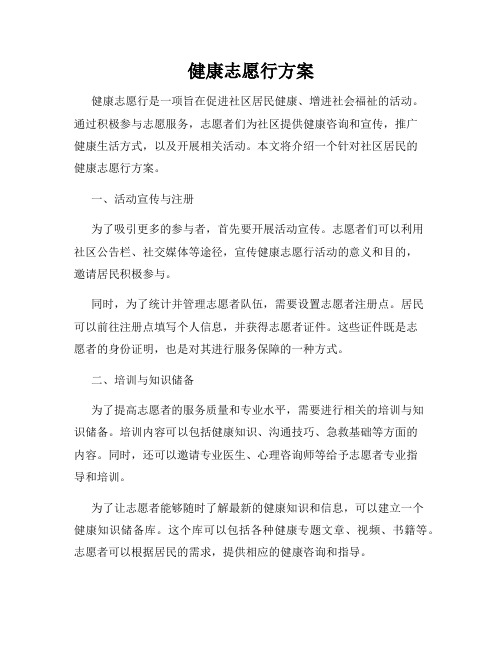 健康志愿行方案

健康志愿行是一项旨在促进社区居民健康、增进社会福祉的活动。通过积极参与志愿服务，志愿者们为社区提供健康咨询和宣传，推广健康生活方式，以及开展相关活动。本文将介绍一个针对社区居民的健康志愿行方案。

一、活动宣传与注册

为了吸引更多的参与者，首先要开展活动宣传。志愿者们可以利用社区公告栏、社交媒体等途径，宣传健康志愿行活动的意义和目的，邀请居民积极参与。

同时，为了统计并管理志愿者队伍，需要设置志愿者注册点。居民可以前往注册点填写个人信息，并获得志愿者证件。这些证件既是志愿者的身份证明，也是对其进行服务保障的一种方式。

二、培训与知识储备

为了提高志愿者的服务质量和专业水平，需要进行相关的培训与知识储备。培训内容可以包括健康知识、沟通技巧、急救基础等方面的内容。同时，还可以邀请专业医生、心理咨询师等给予志愿者专业指导和培训。

为了让志愿者能够随时了解最新的健康知识和信息，可以建立一个健康知识储备库。这个库可以包括各种健康专题文章、视频、书籍等。志愿者可以根据居民的需求，提供相应的健康咨询和指导。